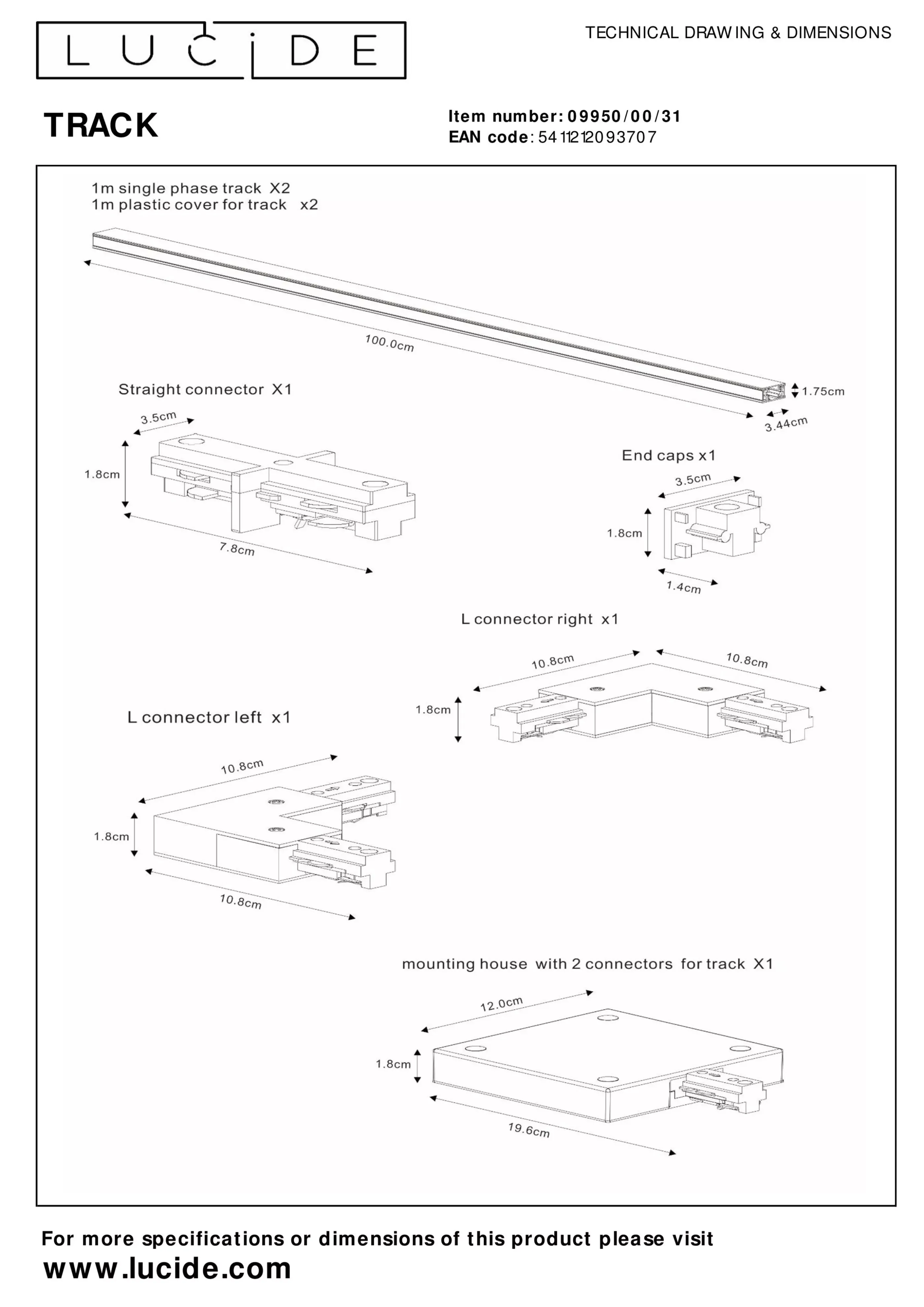 LUCIDE

TECHNICAL DRAWING & DIMENSIONS

TRACK

Item number: 09950/00/31
EAN code: 5411212093707

1m single phase track X2
1m plastic cover for track x2

100.0cm

1.75cm

3.44cm

Straight connector X1

3.5cm

1.8cm

7.8cm

End caps x1

3.5cm

1.8cm

1.4cm

L connector right x1

10.8cm

10.8cm

1.8cm

L connector left x1

10.8cm

1.8cm

10.8cm

mounting house with 2 connectors for track X1

12.0cm

1.8cm

19.6cm

For more specifications or dimensions of this product please visit
www.lucide.com